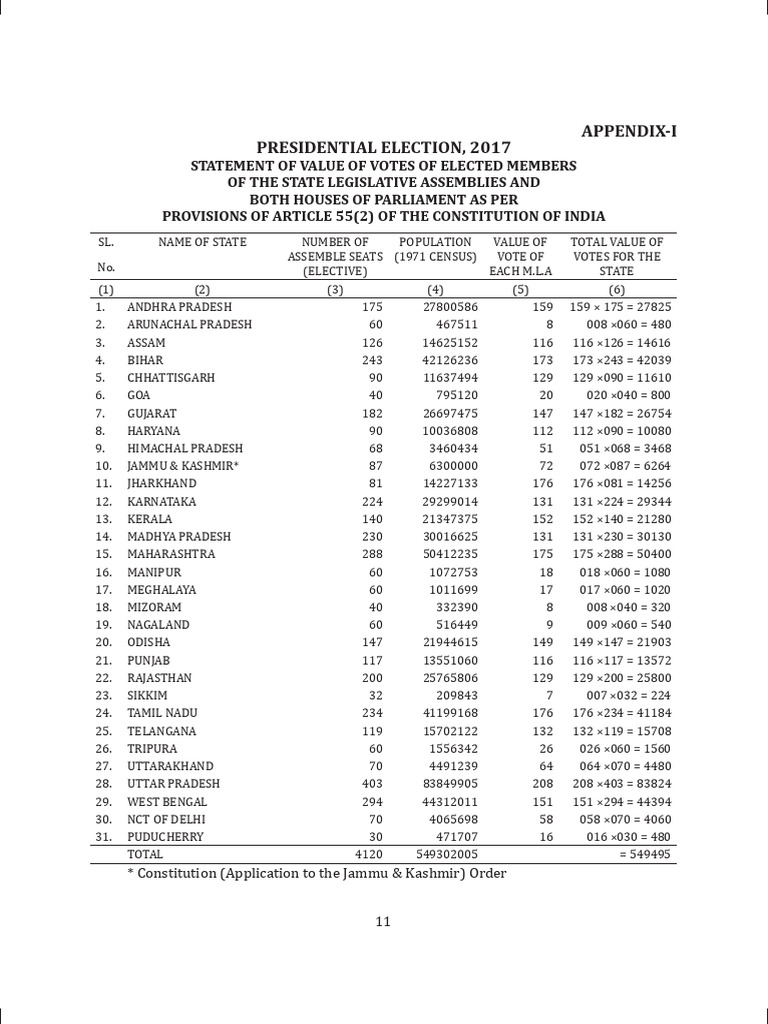 APPENDIX-I

PRESIDENTIAL ELECTION, 2017
STATEMENT OF VALUE OF VOTES OF ELECTED MEMBERS OF THE STATE LEGISLATIVE ASSEMBLIES AND BOTH HOUSES OF PARLIAMENT AS PER PROVISIONS OF ARTICLE 55(2) OF THE CONSTITUTION OF INDIA

| SL. No. | NAME OF STATE | NUMBER OF ASSEMBLE SEATS (ELECTIVE) | POPULATION (1971 CENSUS) | VALUE OF VOTE OF EACH M.L.A | TOTAL VALUE OF VOTES FOR THE STATE |
|---|---|---|---|---|---|
| (1) | (2) | (3) | (4) | (5) | (6) |
| 1. | ANDHRA PRADESH | 175 | 27800586 | 159 | 159 × 175 = 27825 |
| 2. | ARUNACHAL PRADESH | 60 | 467511 | 8 | 008 ×060 = 480 |
| 3. | ASSAM | 126 | 14625152 | 116 | 116 ×126 = 14616 |
| 4. | BIHAR | 243 | 42126236 | 173 | 173 ×243 = 42039 |
| 5. | CHHATTISGARH | 90 | 11637494 | 129 | 129 ×090 = 11610 |
| 6. | GOA | 40 | 795120 | 20 | 020 ×040 = 800 |
| 7. | GUJARAT | 182 | 26697475 | 147 | 147 ×182 = 26754 |
| 8. | HARYANA | 90 | 10036808 | 112 | 112 ×090 = 10080 |
| 9. | HIMACHAL PRADESH | 68 | 3460434 | 51 | 051 ×068 = 3468 |
| 10. | JAMMU & KASHMIR* | 87 | 6300000 | 72 | 072 ×087 = 6264 |
| 11. | JHARKHAND | 81 | 14227133 | 176 | 176 ×081 = 14256 |
| 12. | KARNATAKA | 224 | 29299014 | 131 | 131 ×224 = 29344 |
| 13. | KERALA | 140 | 21347375 | 152 | 152 ×140 = 21280 |
| 14. | MADHYA PRADESH | 230 | 30016625 | 131 | 131 ×230 = 30130 |
| 15. | MAHARASHTRA | 288 | 50412235 | 175 | 175 ×288 = 50400 |
| 16. | MANIPUR | 60 | 1072753 | 18 | 018 ×060 = 1080 |
| 17. | MEGHALAYA | 60 | 1011699 | 17 | 017 ×060 = 1020 |
| 18. | MIZORAM | 40 | 332390 | 8 | 008 ×040 = 320 |
| 19. | NAGALAND | 60 | 516449 | 9 | 009 ×060 = 540 |
| 20. | ODISHA | 147 | 21944615 | 149 | 149 ×147 = 21903 |
| 21. | PUNJAB | 117 | 13551060 | 116 | 116 ×117 = 13572 |
| 22. | RAJASTHAN | 200 | 25765806 | 129 | 129 ×200 = 25800 |
| 23. | SIKKIM | 32 | 209843 | 7 | 007 ×032 = 224 |
| 24. | TAMIL NADU | 234 | 41199168 | 176 | 176 ×234 = 41184 |
| 25. | TELANGANA | 119 | 15702122 | 132 | 132 ×119 = 15708 |
| 26. | TRIPURA | 60 | 1556342 | 26 | 026 ×060 = 1560 |
| 27. | UTTARAKHAND | 70 | 4491239 | 64 | 064 ×070 = 4480 |
| 28. | UTTAR PRADESH | 403 | 83849905 | 208 | 208 ×403 = 83824 |
| 29. | WEST BENGAL | 294 | 44312011 | 151 | 151 ×294 = 44394 |
| 30. | NCT OF DELHI | 70 | 4065698 | 58 | 058 ×070 = 4060 |
| 31. | PUDUCHERRY | 30 | 471707 | 16 | 016 ×030 = 480 |
| | TOTAL | 4120 | 549302005 | | = 549495 |

* Constitution (Application to the Jammu & Kashmir) Order

11